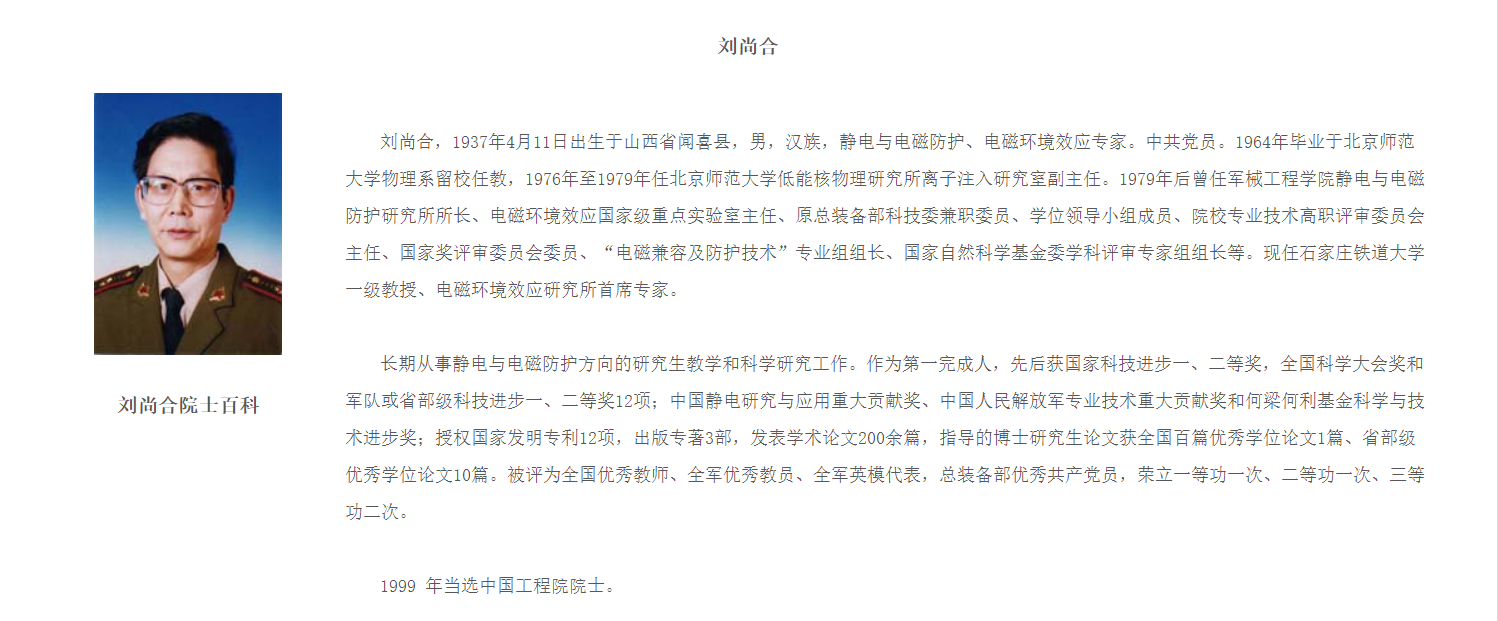 刘尚合

刘尚合院士百科

刘尚合，1937年4月11日出生于山西省闻喜县，男，汉族，静电与电磁防护、电磁环境效应专家。中共党员。1964年毕业于北京师范大学物理系留校任教，1976年至1979年任北京师范大学低能核物理研究所离子注入研究室副主任。1979年后曾任军械工程学院静电与电磁防护研究所所长、电磁环境效应国家级重点实验室主任、原总装备部科技委兼职委员、学位领导小组成员、院校专业技术高职评审委员会主任、国家奖评审委员会委员、“电磁兼容及防护技术”专业组组长、国家自然科学基金委学科评审专家组组长等。现任石家庄铁道大学一级教授、电磁环境效应研究所首席专家。

长期从事静电与电磁防护方向的研究生教学和科学研究工作。作为第一完成人，先后获国家科技进步一、二等奖，全国科学大会奖和军队或省部级科技进步一、二等奖12项；中国静电研究与应用重大贡献奖、中国人民解放军专业技术重大贡献奖和何梁何利基金科学与技术进步奖；授权国家发明专利12项，出版专著3部，发表学术论文200余篇，指导的博士研究生论文获全国百篇优秀学位论文1篇、省部级优秀学位论文10篇。被评为全国优秀教师、全军优秀教员、全军英模代表，总装备部优秀共产党员，荣立一等功一次、二等功一次、三等功二次。

1999 年当选中国工程院院士。